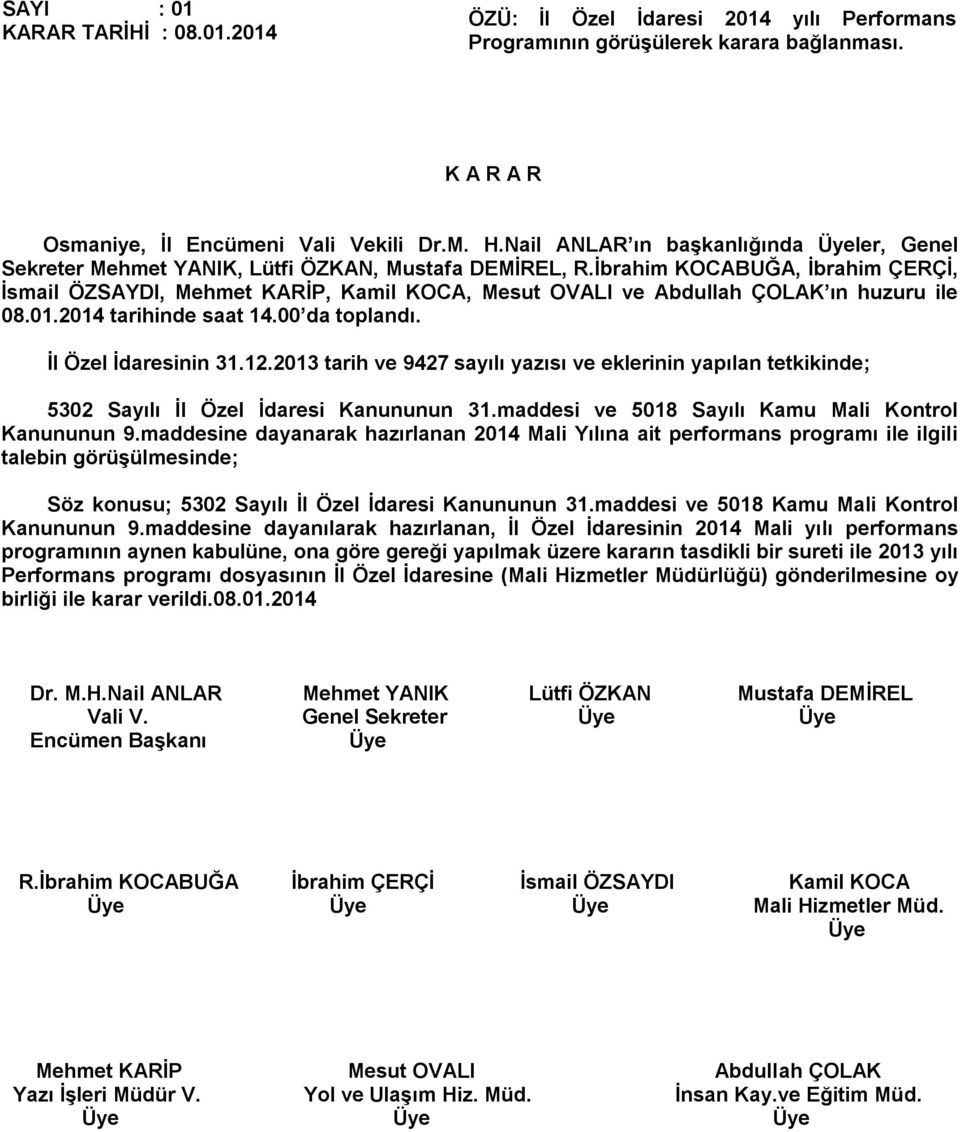 SAYI : 01
KARAR TARİHİ : 08.01.2014

ÖZÜ: İl Özel İdaresi 2014 yılı Performans Programının görüşülerek karara bağlanması.

K A R A R

Osmaniye, İl Encümeni Vali Vekili Dr.M. H.Nail ANLAR'ın başkanlığında Üyeler, Genel Sekreter Mehmet YANIK, Lütfi ÖZKAN, Mustafa DEMİREL, R.İbrahim KOCABUĞA, İbrahim ÇERÇİ, İsmail ÖZSAYDI, Mehmet KARİP, Kamil KOCA, Mesut OVALI ve Abdullah ÇOLAK'ın huzuru ile 08.01.2014 tarihinde saat 14.00'da toplandı.

İl Özel İdaresinin 31.12.2013 tarih ve 9427 sayılı yazısı ve eklerinin yapılan tetkikinde;

5302 Sayılı İl Özel İdaresi Kanununun 31.maddesi ve 5018 Sayılı Kamu Mali Kontrol Kanununun 9.maddesine dayanarak hazırlanan 2014 Mali Yılına ait performans programı ile ilgili talebin görüşülmesinde;

Söz konusu; 5302 Sayılı İl Özel İdaresi Kanununun 31.maddesi ve 5018 Kamu Mali Kontrol Kanununun 9.maddesine dayanılarak hazırlanan, İl Özel İdaresinin 2014 Mali yılı performans programının aynen kabulüne, ona göre gereği yapılmak üzere kararın tasdikli bir sureti ile 2013 yılı Performans programı dosyasının İl Özel İdaresine (Mali Hizmetler Müdürlüğü) gönderilmesine oy birliği ile karar verildi.08.01.2014

Dr. M.H.Nail ANLAR
Vali V.
Encümen Başkanı

Mehmet YANIK
Genel Sekreter
Üye

Lütfi ÖZKAN
Üye

Mustafa DEMİREL
Üye

R.İbrahim KOCABUĞA
Üye

İbrahim ÇERÇİ
Üye

İsmail ÖZSAYDI
Üye

Kamil KOCA
Mali Hizmetler Müd.
Üye

Mehmet KARİP
Yazı İşleri Müdür V.
Üye

Mesut OVALI
Yol ve Ulaşım Hiz. Müd.
Üye

Abdullah ÇOLAK
İnsan Kay.ve Eğitim Müd.
Üye